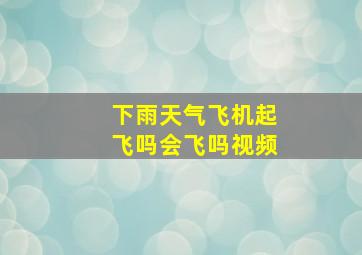 下雨天气飞机起飞吗会飞吗视频